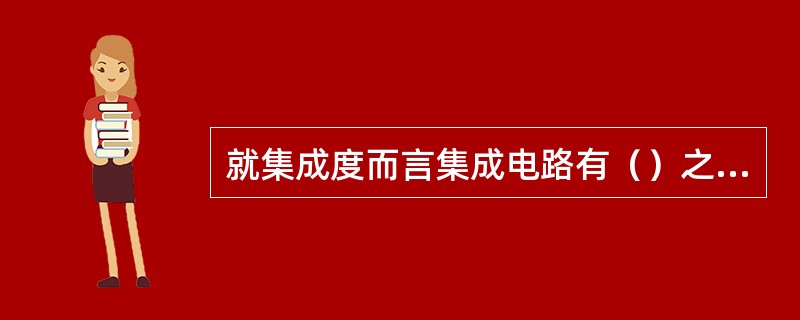 就集成度而言集成电路有（）之...